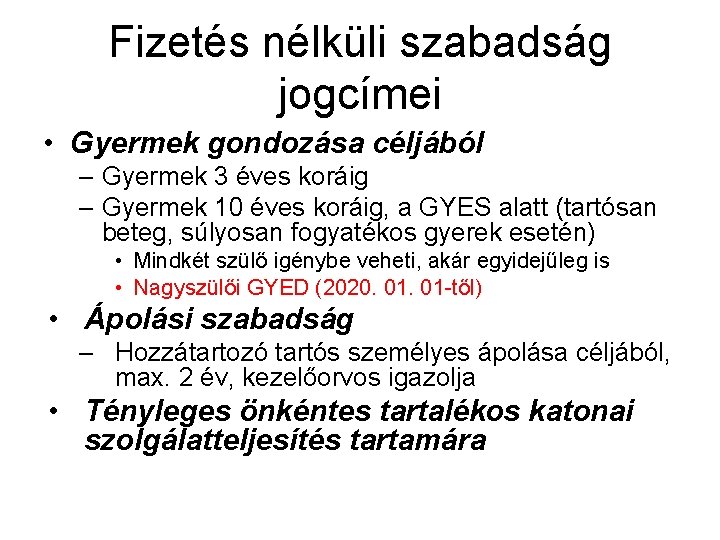 Fizetés nélküli szabadság jogcímei

• Gyermek gondozása céljából
– Gyermek 3 éves koráig
– Gyermek 10 éves koráig, a GYES alatt (tartósan beteg, súlyosan fogyatékos gyerek esetén)
• Mindkét szülő igénybe veheti, akár egyidejűleg is
• Nagyszülői GYED (2020. 01. 01-től)

• Ápolási szabadság
– Hozzátartozó tartós személyes ápolása céljából, max. 2 év, kezelőorvos igazolja

• Tényleges önkéntes tartalékos katonai szolgálatteljesítés tartamára